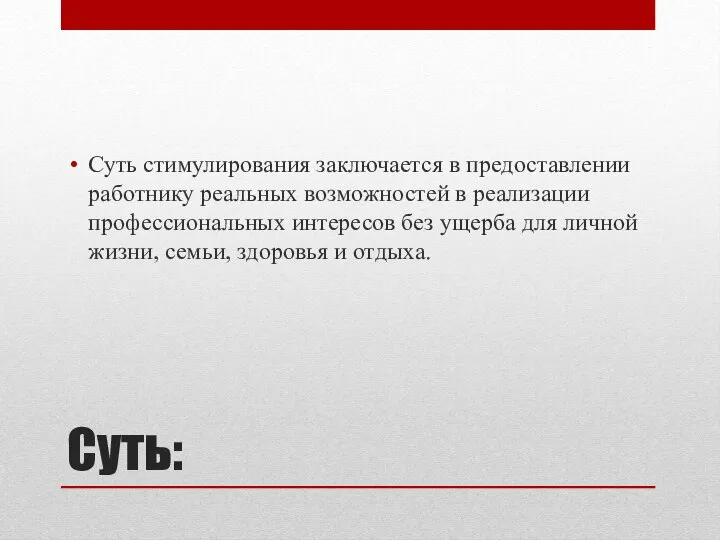 • Суть стимулирования заключается в предоставлении работнику реальных возможностей в реализации профессиональных интересов без ущерба для личной жизни, семьи, здоровья и отдыха.

Суть: